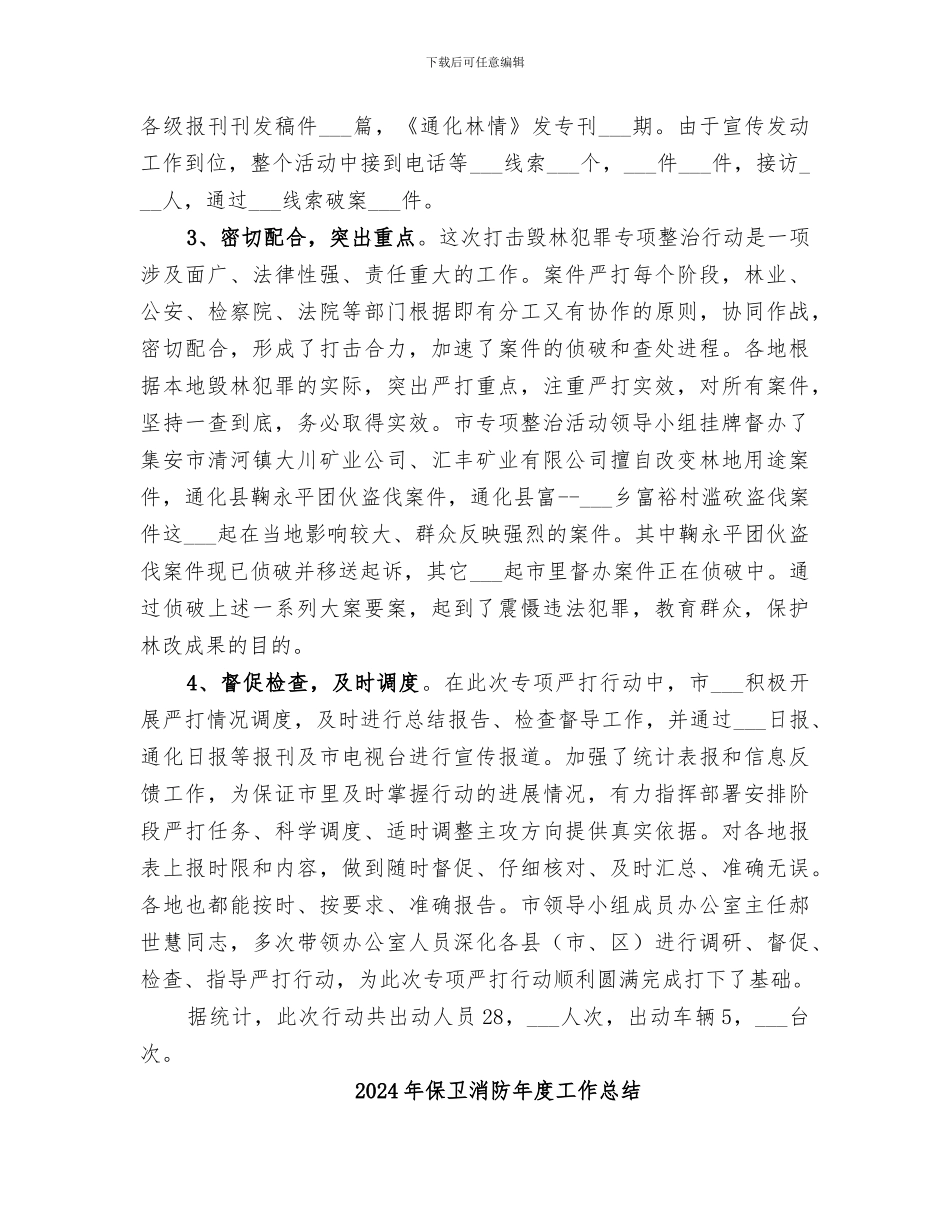 下载后可任意编辑

各级报刊刊发稿件___篇，《通化林情》发专刊___期。由于宣传发动工作到位，整个活动中接到电话等___线索___个，___件___件，接访___人，通过___线索破案___件。

3、密切配合，突出重点。这次打击毁林犯罪专项整治行动是一项涉及面广、法律性强、责任重大的工作。案件严打每个阶段，林业、公安、检察院、法院等部门根据即有分工又有协作的原则，协同作战，密切配合，形成了打击合力，加速了案件的侦破和查处进程。各地根据本地毁林犯罪的实际，突出严打重点，注重严打实效，对所有案件，坚持一查到底，务必取得实效。市专项整治活动领导小组挂牌督办了集安市清河镇大川矿业公司、汇丰矿业有限公司擅自改变林地用途案件，通化县鞠永平团伙盗伐案件，通化县富--___乡富裕村滥砍盗伐案件这___起在当地影响较大、群众反映强烈的案件。其中鞠永平团伙盗伐案件现已侦破并移送起诉，其它___起市里督办案件正在侦破中。通过侦破上述一系列大案要案，起到了震慑违法犯罪，教育群众，保护林改成果的目的。

4、督促检查，及时调度。在此次专项严打行动中，市___积极开展严打情况调度，及时进行总结报告、检查督导工作，并通过___日报、通化日报等报刊及市电视台进行宣传报道。加强了统计表报和信息反馈工作，为保证市里及时掌握行动的进展情况，有力指挥部署安排阶段严打任务、科学调度、适时调整主攻方向提供真实依据。对各地报表上报时限和内容，做到随时督促、仔细核对、及时汇总、准确无误。各地也都能按时、按要求、准确报告。市领导小组成员办公室主任郝世慧同志，多次带领办公室人员深化各县（市、区）进行调研、督促、检查、指导严打行动，为此次专项严打行动顺利圆满完成打下了基础。

据统计，此次行动共出动人员28，___人次，出动车辆5，___台次。

2024年保卫消防年度工作总结